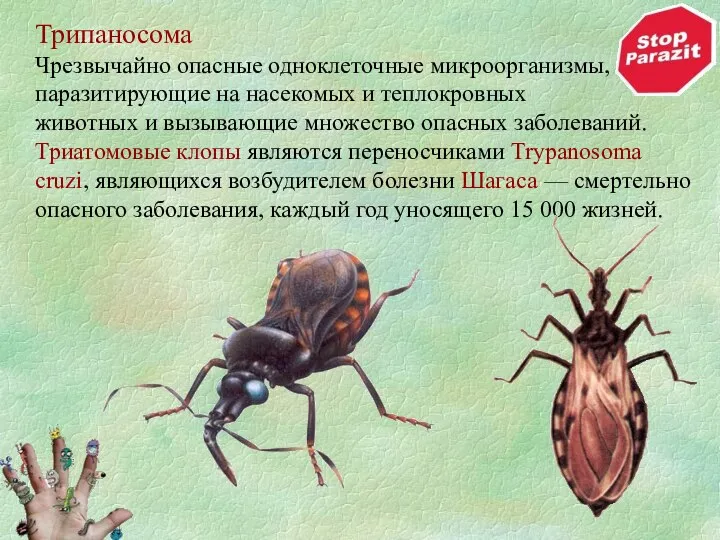 Трипаносома
Чрезвычайно опасные одноклеточные микроорганизмы, паразитирующие на насекомых и теплокровных животных и вызывающие множество опасных заболеваний. Триатомовые клопы являются переносчиками Trypanosoma cruzi, являющихся возбудителем болезни Шагаса — смертельно опасного заболевания, каждый год уносящего 15 000 жизней.

Stop Parazit